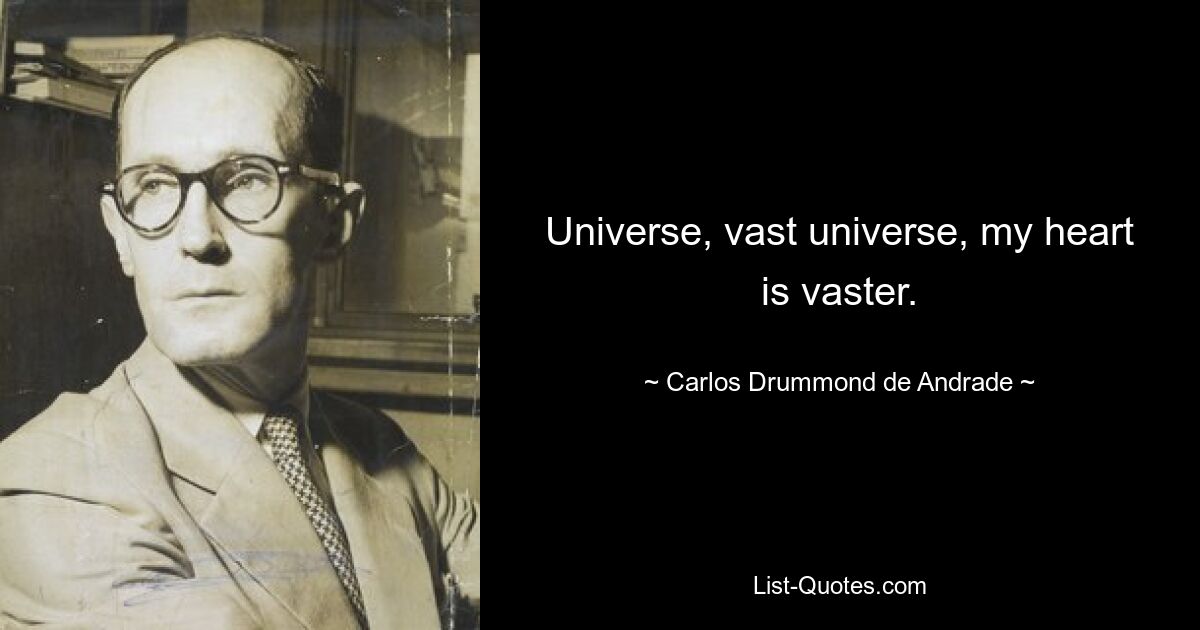 Universe, vast universe, my heart is vaster.

~ Carlos Drummond de Andrade ~

List-Quotes.com